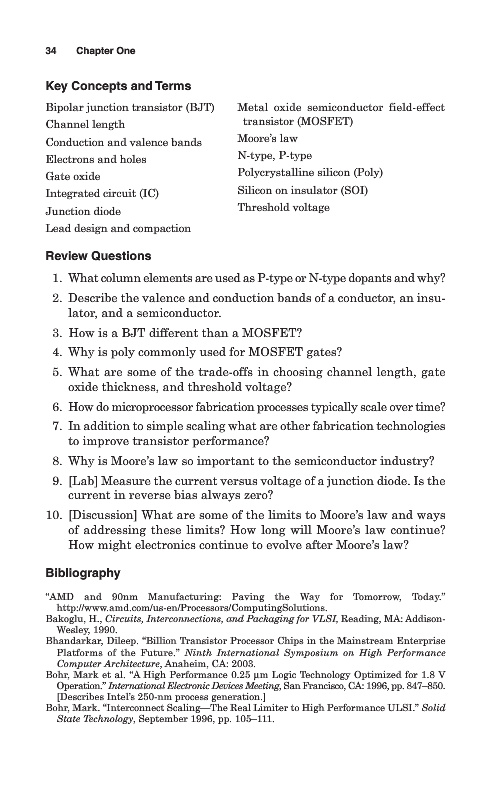 34 Chapter One

Key Concepts and Terms

Bipolar junction transistor (BJT)
Channel length
Conduction and valence bands
Electrons and holes
Gate oxide
Integrated circuit (IC)
Junction diode
Lead design and compaction

Metal oxide semiconductor field-effect transistor (MOSFET)
Moore's law
N-type, P-type
Polycrystalline silicon (Poly)
Silicon on insulator (SOI)
Threshold voltage

Review Questions

1. What column elements are used as P-type or N-type dopants and why?
2. Describe the valence and conduction bands of a conductor, an insulator, and a semiconductor.
3. How is a BJT different than a MOSFET?
4. Why is poly commonly used for MOSFET gates?
5. What are some of the trade-offs in choosing channel length, gate oxide thickness, and threshold voltage?
6. How do microprocessor fabrication processes typically scale over time?
7. In addition to simple scaling what are other fabrication technologies to improve transistor performance?
8. Why is Moore's law so important to the semiconductor industry?
9. [Lab] Measure the current versus voltage of a junction diode. Is the current in reverse bias always zero?
10. [Discussion] What are some of the limits to Moore's law and ways of addressing these limits? How long will Moore's law continue? How might electronics continue to evolve after Moore's law?

Bibliography

"AMD and 90nm Manufacturing: Paving the Way for Tomorrow, Today." http://www.amd.com/us-en/Processors/ComputingSolutions.
Bakoglu, H., Circuits, Interconnections, and Packaging for VLSI, Reading, MA: Addison-Wesley, 1990.
Bhandarkar, Dileep. "Billion Transistor Processor Chips in the Mainstream Enterprise Platforms of the Future." Ninth International Symposium on High Performance Computer Architecture, Anaheim, CA: 2003.
Bohr, Mark et al. "A High Performance 0.25 μm Logic Technology Optimized for 1.8 V Operation." International Electronic Devices Meeting, San Francisco, CA: 1996, pp. 847–850. [Describes Intel's 250-nm process generation.]
Bohr, Mark. "Interconnect Scaling—The Real Limiter to High Performance ULSI." Solid State Technology, September 1996, pp. 105–111.